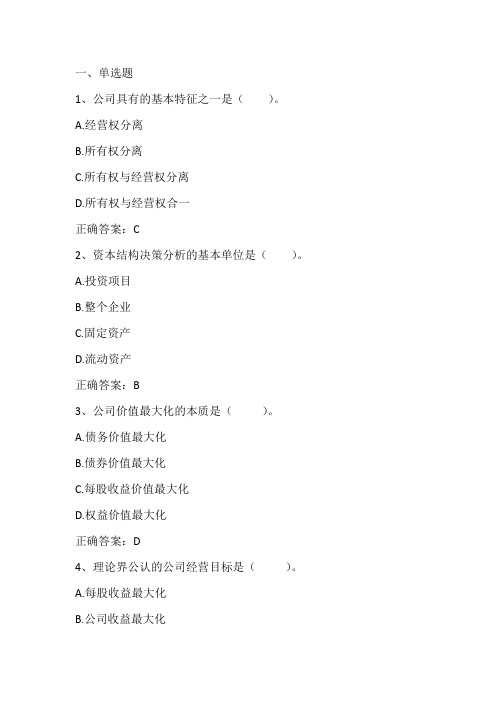 一、单选题

1、公司具有的基本特征之一是（　　）。

A.经营权分离

B.所有权分离

C.所有权与经营权分离

D.所有权与经营权合一

正确答案：C

2、资本结构决策分析的基本单位是（　　）。

A.投资项目

B.整个企业

C.固定资产

D.流动资产

正确答案：B

3、公司价值最大化的本质是（　　）。

A.债务价值最大化

B.债券价值最大化

C.每股收益价值最大化

D.权益价值最大化

正确答案：D

4、理论界公认的公司经营目标是（　　）。

A.每股收益最大化

B.公司收益最大化